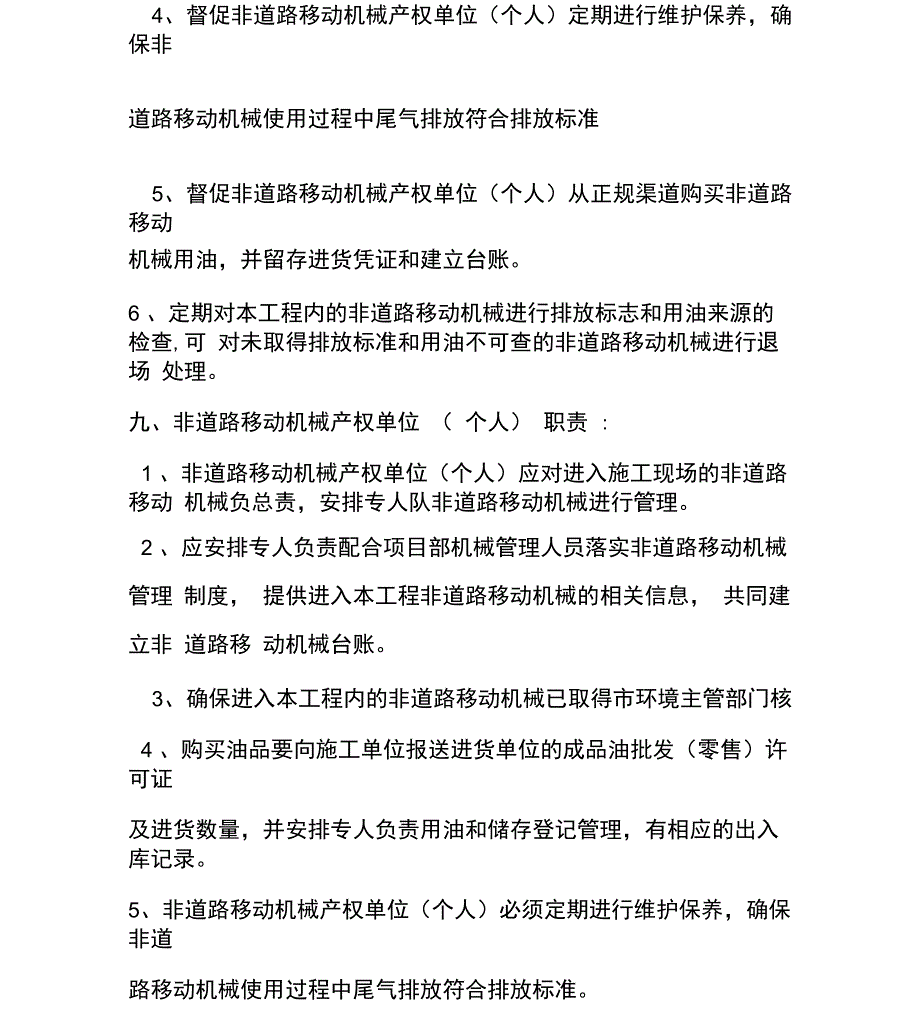 4、督促非道路移动机械产权单位（个人）定期进行维护保养，确保非

道路移动机械使用过程中尾气排放符合排放标准

5、督促非道路移动机械产权单位（个人）从正规渠道购买非道路移动

机械用油，并留存进货凭证和建立台账。

6 、定期对本工程内的非道路移动机械进行排放标志和用油来源的检查,可 对未取得排放标准和用油不可查的非道路移动机械进行退场 处理。

九、非道路移动机械产权单位 （ 个人） 职责 ：

1 、非道路移动机械产权单位（个人）应对进入施工现场的非道路移动 机械负总责，安排专人队非道路移动机械进行管理。

2 、应安排专人负责配合项目部机械管理人员落实非道路移动机械

管理 制度， 提供进入本工程非道路移动机械的相关信息， 共同建

立非 道路移 动机械台账。

3、确保进入本工程内的非道路移动机械已取得市环境主管部门核

4 、购买油品要向施工单位报送进货单位的成品油批发（零售）许可证

及进货数量，并安排专人负责用油和储存登记管理，有相应的出入库记录。

5、非道路移动机械产权单位（个人）必须定期进行维护保养，确保非道

路移动机械使用过程中尾气排放符合排放标准。